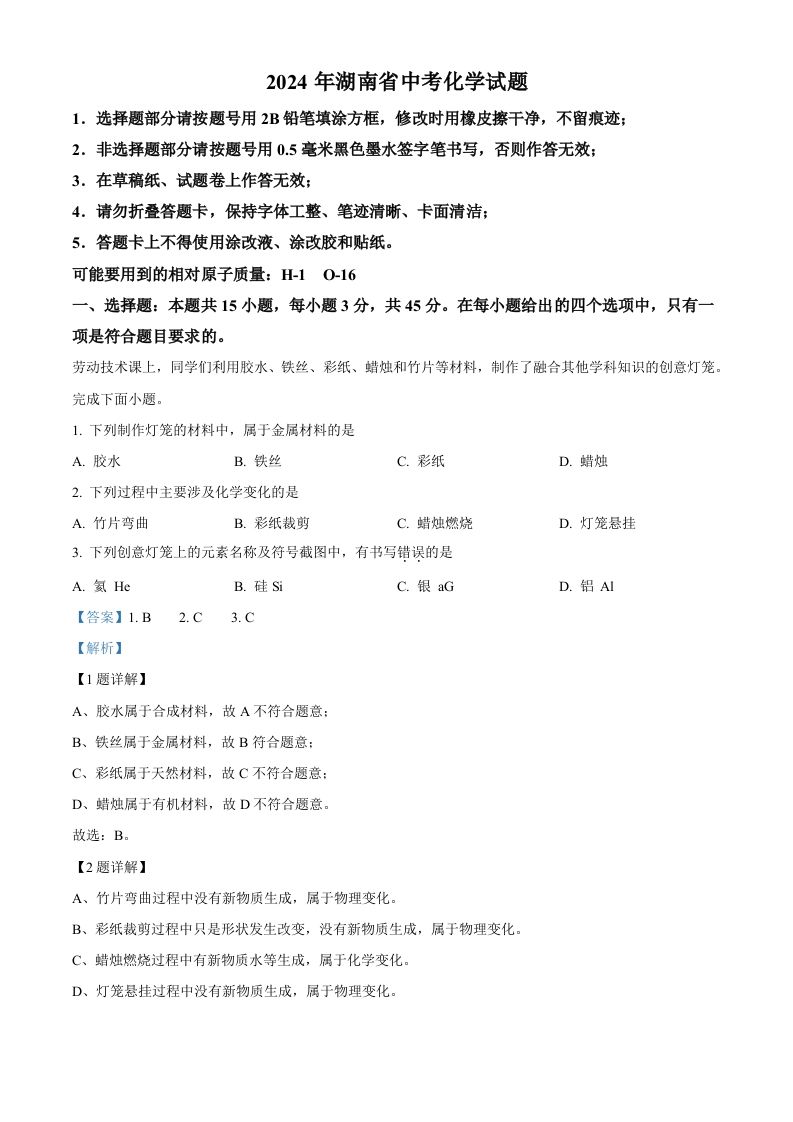 2024 年湖南省中考化学试题

1．选择题部分请按题号用 2B 铅笔填涂方框，修改时用橡皮擦干净，不留痕迹；

2．非选择题部分请按题号用 0.5 毫米黑色墨水签字笔书写，否则作答无效；

3．在草稿纸、试题卷上作答无效；

4．请勿折叠答题卡，保持字体工整、笔迹清晰、卡面清洁；

5．答题卡上不得使用涂改液、涂改胶和贴纸。

可能要用到的相对原子质量：H-1　O-16

一、选择题：本题共 15 小题，每小题 3 分，共 45 分。在每小题给出的四个选项中，只有一项是符合题目要求的。

劳动技术课上，同学们利用胶水、铁丝、彩纸、蜡烛和竹片等材料，制作了融合其他学科知识的创意灯笼。完成下面小题。

1. 下列制作灯笼的材料中，属于金属材料的是

A. 胶水　B. 铁丝　C. 彩纸　D. 蜡烛

2. 下列过程中主要涉及化学变化的是

A. 竹片弯曲　B. 彩纸裁剪　C. 蜡烛燃烧　D. 灯笼悬挂

3. 下列创意灯笼上的元素名称及符号截图中，有书写错误的是

A. 氦 He　B. 硅 Si　C. 银 aG　D. 铝 Al

【答案】1. B　2. C　3. C

【解析】

【1 题详解】

A、胶水属于合成材料，故 A 不符合题意；

B、铁丝属于金属材料，故 B 符合题意；

C、彩纸属于天然材料，故 C 不符合题意；

D、蜡烛属于有机材料，故 D 不符合题意。

故选：B。

【2 题详解】

A、竹片弯曲过程中没有新物质生成，属于物理变化。

B、彩纸裁剪过程中只是形状发生改变，没有新物质生成，属于物理变化。

C、蜡烛燃烧过程中有新物质水等生成，属于化学变化。

D、灯笼悬挂过程中没有新物质生成，属于物理变化。